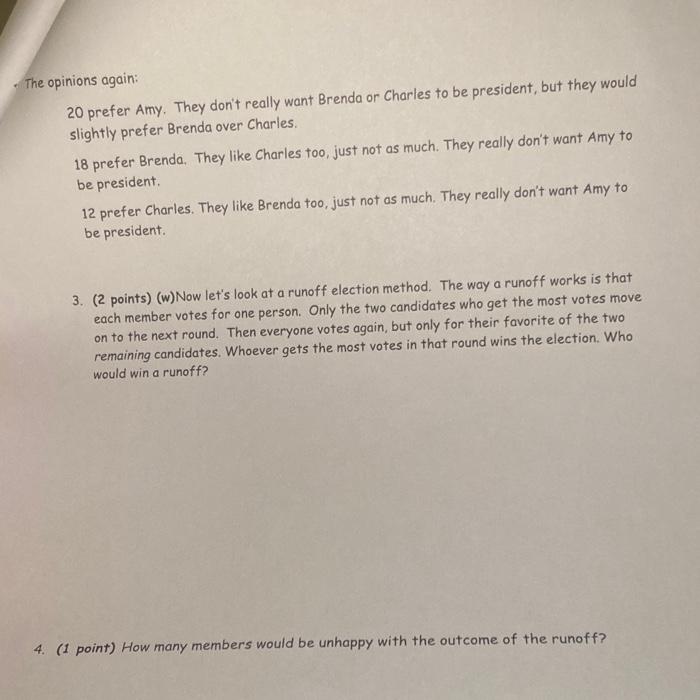 The opinions again:

20 prefer Amy. They don't really want Brenda or Charles to be president, but they would slightly prefer Brenda over Charles.

18 prefer Brenda. They like Charles too, just not as much. They really don't want Amy to be president.

12 prefer Charles. They like Brenda too, just not as much. They really don't want Amy to be president.

3. (2 points) (w)Now let's look at a runoff election method. The way a runoff works is that each member votes for one person. Only the two candidates who get the most votes move on to the next round. Then everyone votes again, but only for their favorite of the two remaining candidates. Whoever gets the most votes in that round wins the election. Who would win a runoff?

4. (1 point) How many members would be unhappy with the outcome of the runoff?